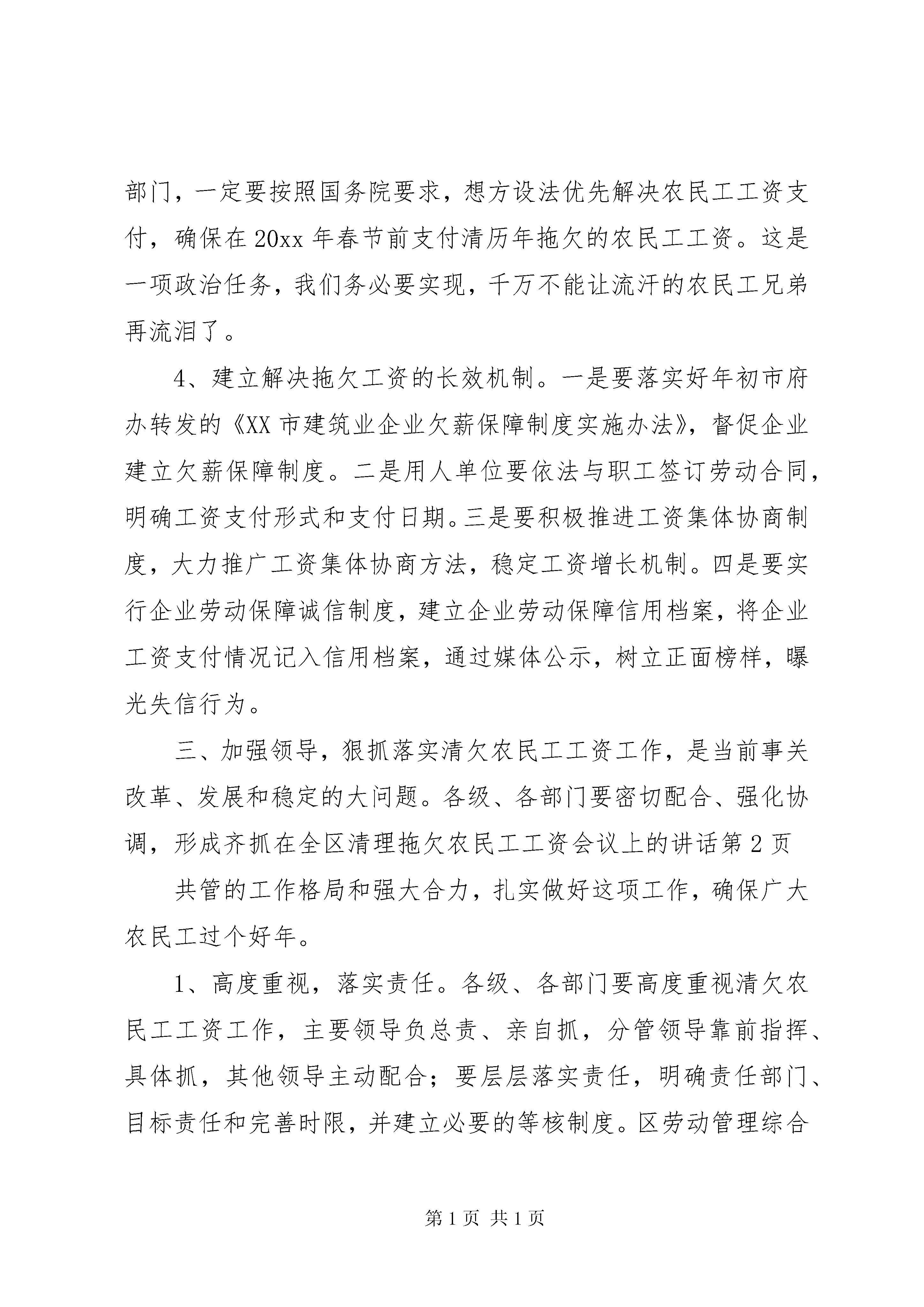 部门，一定要按照国务院要求，想方设法优先解决农民工工资支付，确保在20xx年春节前支付清历年拖欠的农民工工资。这是一项政治任务，我们务必要实现，千万不能让流汗的农民工兄弟再流泪了。

4、建立解决拖欠工资的长效机制。一是要落实好年初市府办转发的《XX市建筑业企业欠薪保障制度实施办法》，督促企业建立欠薪保障制度。二是用人单位要依法与职工签订劳动合同，明确工资支付形式和支付日期。三是要积极推进工资集体协商制度，大力推广工资集体协商方法，稳定工资增长机制。四是要实行企业劳动保障诚信制度，建立企业劳动保障信用档案，将企业工资支付情况记入信用档案，通过媒体公示，树立正面榜样，曝光失信行为。

三、加强领导，狠抓落实清欠农民工工资工作，是当前事关改革、发展和稳定的大问题。各级、各部门要密切配合、强化协调，形成齐抓在全区清理拖欠农民工工资会议上的讲话第2页

共管的工作格局和强大合力，扎实做好这项工作，确保广大农民工过个好年。

1、高度重视，落实责任。各级、各部门要高度重视清欠农民工工资工作，主要领导负总责、亲自抓，分管领导靠前指挥、具体抓，其他领导主动配合；要层层落实责任，明确责任部门、目标责任和完善时限，并建立必要的等核制度。区劳动管理综合

第1页 共1页